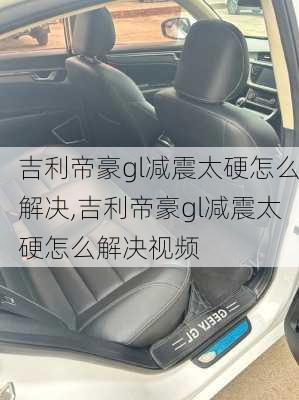 吉利帝豪gl减震太硬怎么解决,吉利帝豪gl减震太硬怎么解决视频

GEELY GL